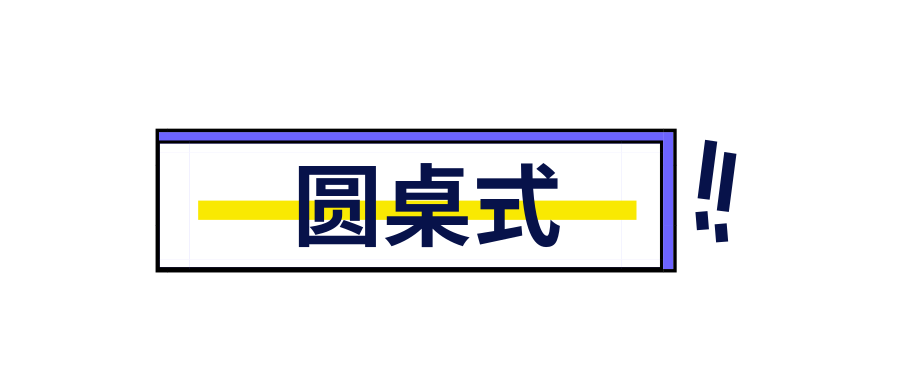 圆桌式 !!